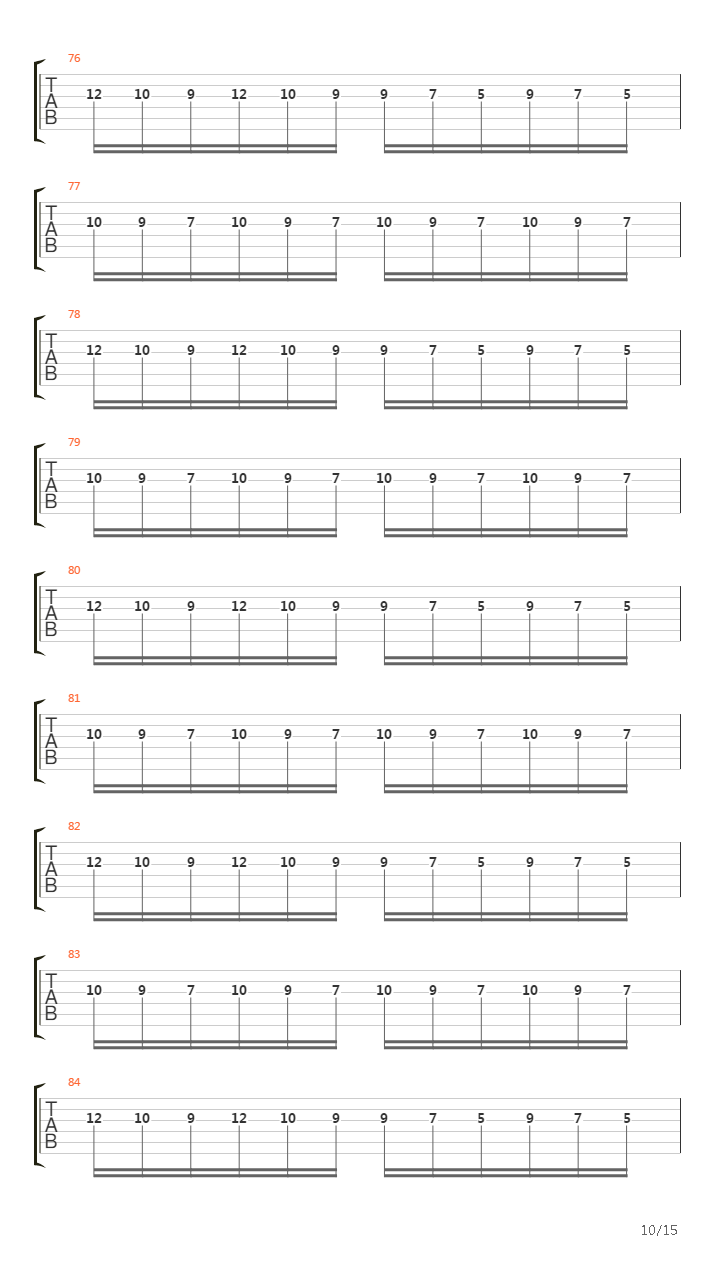 76
T
A
B
12 10 9 12 10 9 9 7 5 9 7 5

77
T
A
B
10 9 7 10 9 7 10 9 7 10 9 7

78
T
A
B
12 10 9 12 10 9 9 7 5 9 7 5

79
T
A
B
10 9 7 10 9 7 10 9 7 10 9 7

80
T
A
B
12 10 9 12 10 9 9 7 5 9 7 5

81
T
A
B
10 9 7 10 9 7 10 9 7 10 9 7

82
T
A
B
12 10 9 12 10 9 9 7 5 9 7 5

83
T
A
B
10 9 7 10 9 7 10 9 7 10 9 7

84
T
A
B
12 10 9 12 10 9 9 7 5 9 7 5

10/15